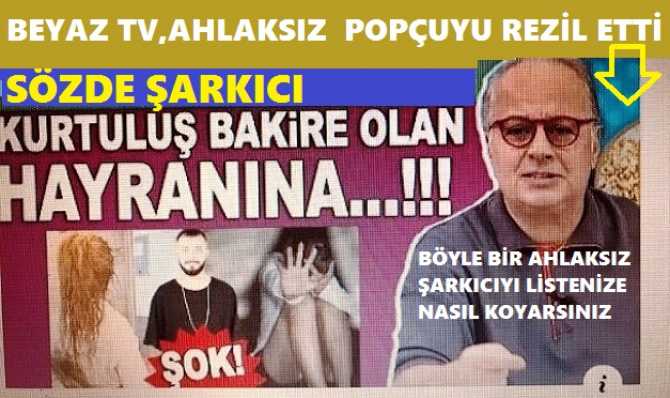 BEYAZ TV,AHLAKSIZ POPÇUYU REZİL ETTİ

SÖZDE ŞARKICI

KURTULUŞ BAKİRE OLAN HAYRANINA...!!!

ŞOK!

BÖYLE BİR AHLAKSIZ ŞARKICIYI LİSTENİZE NASIL KOYARSINIZ

i